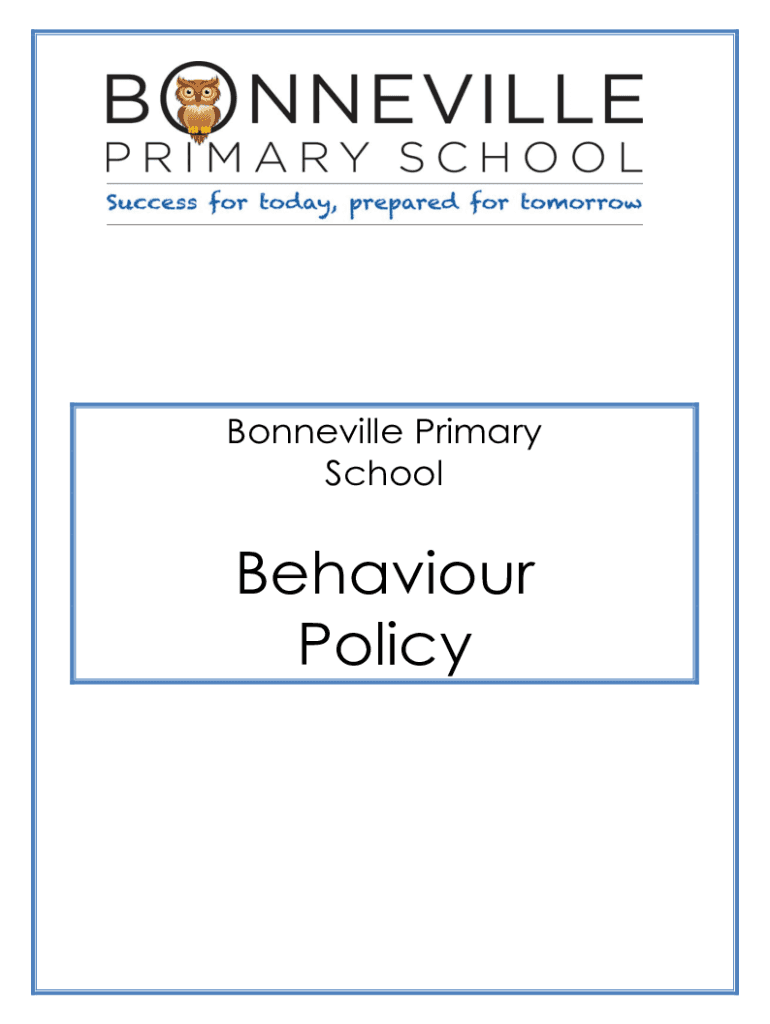 BONNEVILLE
PRIMARY SCHOOL
Success for today, prepared for tomorrow

Bonneville Primary School

Behaviour Policy